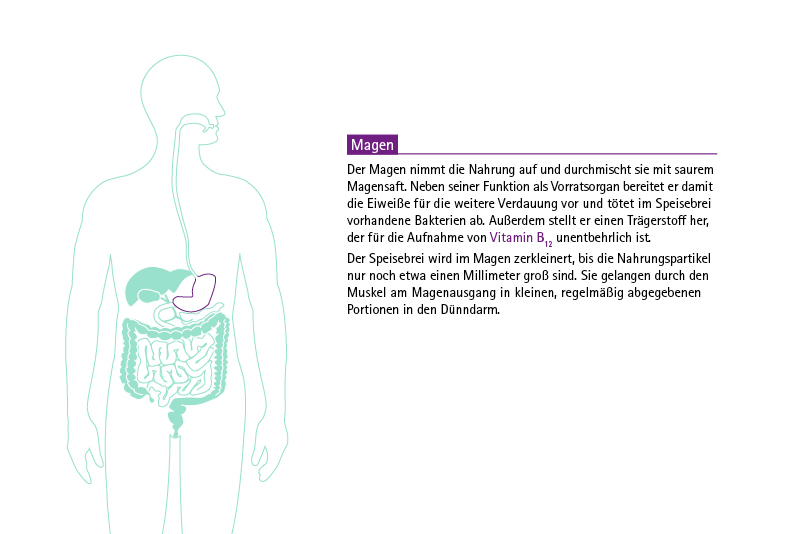 Magen

Der Magen nimmt die Nahrung auf und durchmischt sie mit saurem Magensaft. Neben seiner Funktion als Vorratsorgan bereitet er damit die Eiweiße für die weitere Verdauung vor und tötet im Speisebrei vorhandene Bakterien ab. Außerdem stellt er einen Trägerstoff her, der für die Aufnahme von Vitamin $B_{12}$ unentbehrlich ist.

Der Speisebrei wird im Magen zerkleinert, bis die Nahrungspartikel nur noch etwa einen Millimeter groß sind. Sie gelangen durch den Muskel am Magenausgang in kleinen, regelmäßig abgegebenen Portionen in den Dünndarm.